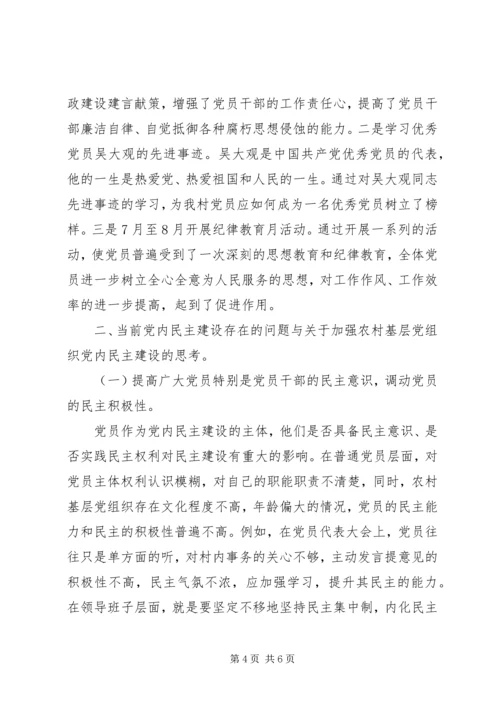 政建设建言献策，增强了党员干部的工作责任心，提高了党员干部廉洁自律、自觉抵御各种腐朽思想侵蚀的能力。二是学习优秀党员吴大观的先进事迹。吴大观是中国共产党优秀党员的代表，他的一生是热爱党、热爱祖国和人民的一生。通过对吴大观同志先进事迹的学习，为我村党员应如何成为一名优秀党员树立了榜样。三是7月至8月开展纪律教育月活动。通过开展一系列的活动，使党员普遍受到了一次深刻的思想教育和纪律教育，全体党员进一步树立全心全意为人民服务的思想，对工作作风、工作效率的进一步提高，起到了促进作用。

二、当前党内民主建设存在的问题与关于加强农村基层党组织党内民主建设的思考。

（一）提高广大党员特别是党员干部的民主意识，调动党员的民主积极性。

党员作为党内民主建设的主体，他们是否具备民主意识、是否实践民主权利对民主建设有重大的影响。在普通党员层面，对党员主体权利认识模糊，对自己的职能职责不清楚，同时，农村基层党组织存在文化程度不高，年龄偏大的情况，党员的民主能力和民主的积极性普遍不高。例如，在党员代表大会上，党员往往只是单方面的听，对村内事务的关心不够，主动发言提意见的积极性不高，民主气氛不浓，应加强学习，提升其民主的能力。在领导班子层面，就是要坚定不移地坚持民主集中制，内化民主

第4页 共6页